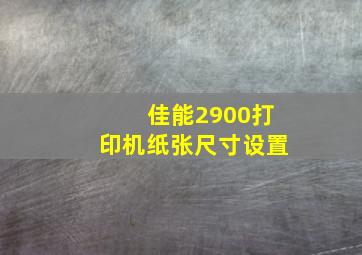 佳能2900打印机纸张尺寸设置